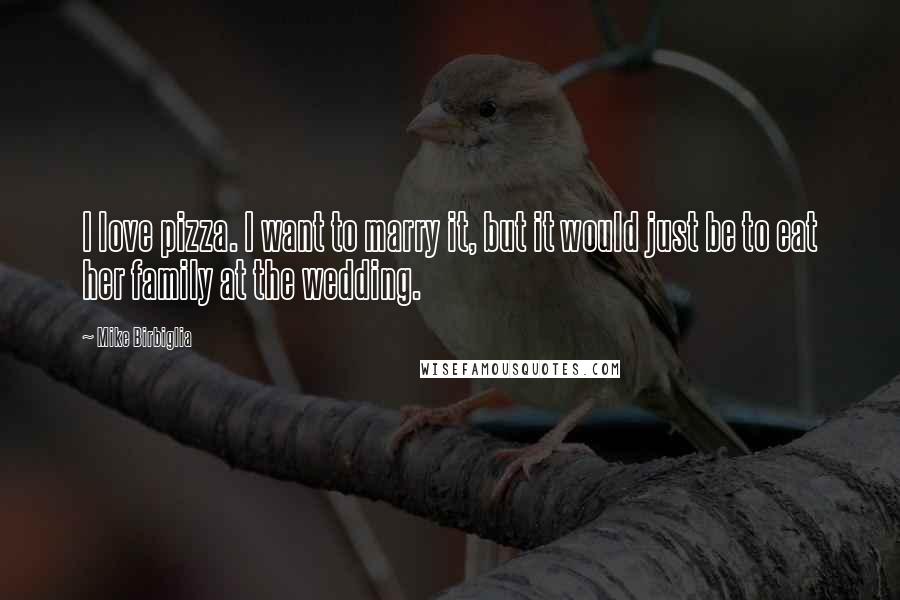 I love pizza. I want to marry it, but it would just be to eat her family at the wedding.

~ Mike Birbiglia

WISEFAMOUSQUOTES.COM